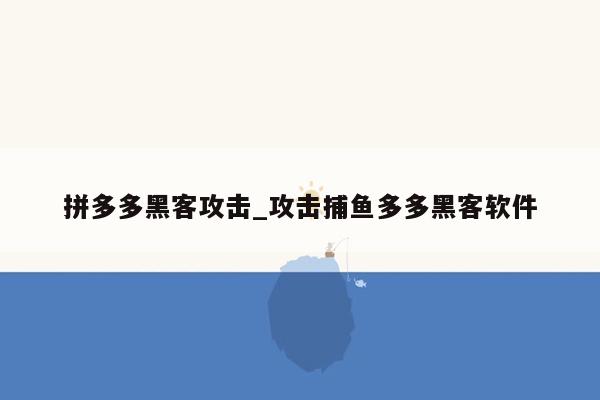 拼多多黑客攻击_攻击捕鱼多多黑客软件